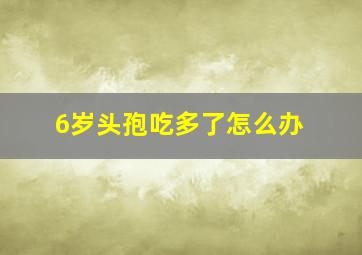 6岁头孢吃多了怎么办